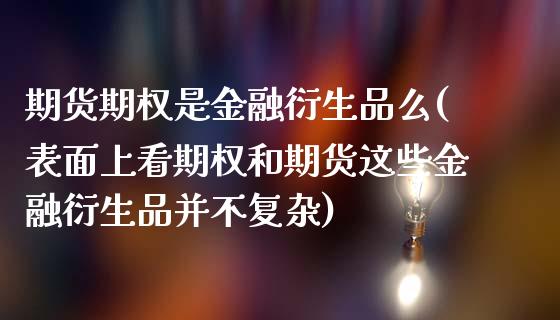 期货期权是金融衍生品么(表面上看期权和期货这些金融衍生品并不复杂)